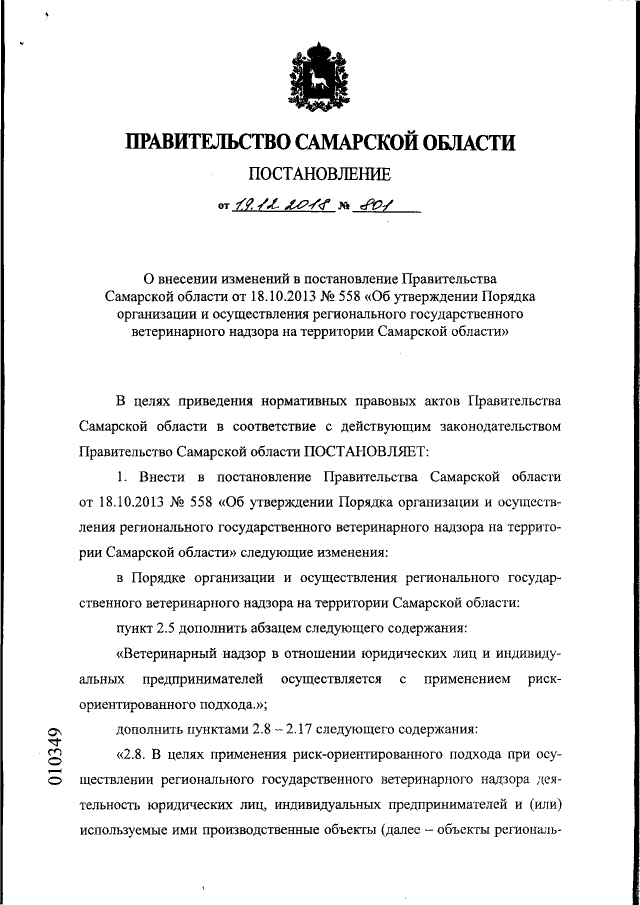 ПРАВИТЕЛЬСТВО САМАРСКОЙ ОБЛАСТИ

ПОСТАНОВЛЕНИЕ

от 19.12.2018 № 801

О внесении изменений в постановление Правительства Самарской области от 18.10.2013 № 558 «Об утверждении Порядка организации и осуществления регионального государственного ветеринарного надзора на территории Самарской области»

В целях приведения нормативных правовых актов Правительства Самарской области в соответствие с действующим законодательством Правительство Самарской области ПОСТАНОВЛЯЕТ:

1. Внести в постановление Правительства Самарской области от 18.10.2013 № 558 «Об утверждении Порядка организации и осуществления регионального государственного ветеринарного надзора на территории Самарской области» следующие изменения:

в Порядке организации и осуществления регионального государственного ветеринарного надзора на территории Самарской области:

пункт 2.5 дополнить абзацем следующего содержания:

«Ветеринарный надзор в отношении юридических лиц и индивидуальных предпринимателей осуществляется с применением риск-ориентированного подхода.»;

дополнить пунктами 2.8 – 2.17 следующего содержания:

«2.8. В целях применения риск-ориентированного подхода при осуществлении регионального государственного ветеринарного надзора деятельность юридических лиц, индивидуальных предпринимателей и (или) используемые ими производственные объекты (далее – объекты региональ-

010349